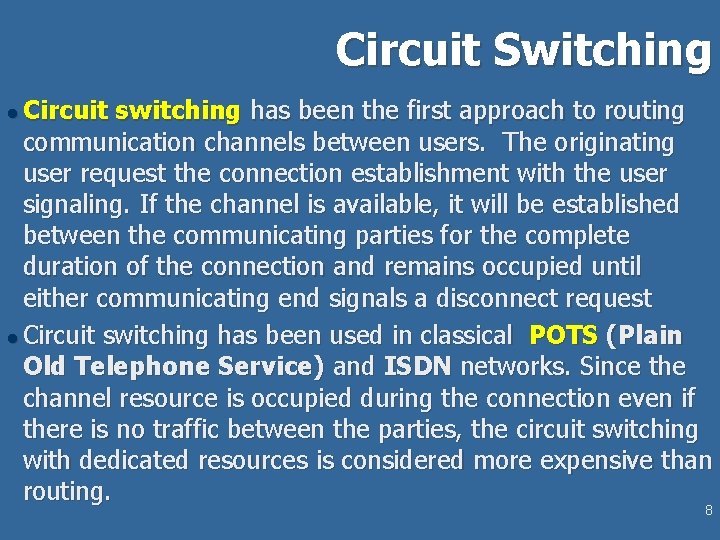 Circuit Switching

• Circuit switching has been the first approach to routing communication channels between users. The originating user request the connection establishment with the user signaling. If the channel is available, it will be established between the communicating parties for the complete duration of the connection and remains occupied until either communicating end signals a disconnect request

• Circuit switching has been used in classical POTS (Plain Old Telephone Service) and ISDN networks. Since the channel resource is occupied during the connection even if there is no traffic between the parties, the circuit switching with dedicated resources is considered more expensive than routing.

8